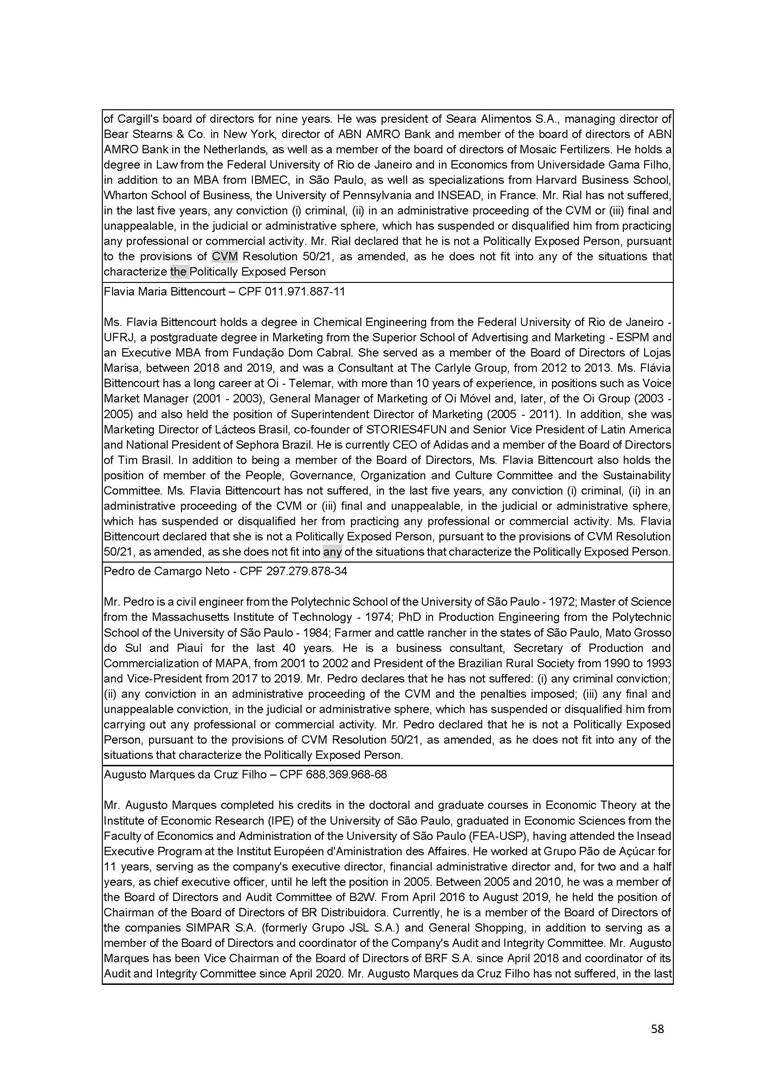 of Cargill's board of directors for nine years. He was president of Seara Alimentos S.A., managing director of Bear Stearns & Co. in New York, director of ABN AMRO Bank and member of the board of directors of ABN AMRO Bank in the Netherlands, as well as a member of the board of directors of Mosaic Fertilizers. He holds a degree in Law from the Federal University of Rio de Janeiro and in Economics from Universidade Gama Filho, in addition to an MBA from IBMEC, in São Paulo, as well as specializations from Harvard Business School, Wharton School of Business, the University of Pennsylvania and INSEAD, in France. Mr. Rial has not suffered, in the last five years, any conviction (i) criminal, (ii) in an administrative proceeding of the CVM or (iii) final and unappealable, in the judicial or administrative sphere, which has suspended or disqualified him from practicing any professional or commercial activity. Mr. Rial declared that he is not a Politically Exposed Person, pursuant to the provisions of CVM Resolution 50/21, as amended, as he does not fit into any of the situations that characterize the Politically Exposed Person

Flavia Maria Bittencourt – CPF 011.971.887-11

Ms. Flavia Bittencourt holds a degree in Chemical Engineering from the Federal University of Rio de Janeiro - UFRJ, a postgraduate degree in Marketing from the Superior School of Advertising and Marketing - ESPM and an Executive MBA from Fundação Dom Cabral. She served as a member of the Board of Directors of Lojas Marisa, between 2018 and 2019, and was a Consultant at The Carlyle Group, from 2012 to 2013. Ms. Flávia Bittencourt has a long career at Oi - Telemar, with more than 10 years of experience, in positions such as Voice Market Manager (2001 - 2003), General Manager of Marketing of Oi Móvel and, later, of the Oi Group (2003 - 2005) and also held the position of Superintendent Director of Marketing (2005 - 2011). In addition, she was Marketing Director of Lácteos Brasil, co-founder of STORIES4FUN and Senior Vice President of Latin America and National President of Sephora Brazil. He is currently CEO of Adidas and a member of the Board of Directors of Tim Brasil. In addition to being a member of the Board of Directors, Ms. Flavia Bittencourt also holds the position of member of the People, Governance, Organization and Culture Committee and the Sustainability Committee. Ms. Flavia Bittencourt has not suffered, in the last five years, any conviction (i) criminal, (ii) in an administrative proceeding of the CVM or (iii) final and unappealable, in the judicial or administrative sphere, which has suspended or disqualified her from practicing any professional or commercial activity. Ms. Flavia Bittencourt declared that she is not a Politically Exposed Person, pursuant to the provisions of CVM Resolution 50/21, as amended, as she does not fit into any of the situations that characterize the Politically Exposed Person.

Pedro de Camargo Neto - CPF 297.279.878-34

Mr. Pedro is a civil engineer from the Polytechnic School of the University of São Paulo - 1972; Master of Science from the Massachusetts Institute of Technology - 1974; PhD in Production Engineering from the Polytechnic School of the University of São Paulo - 1984; Farmer and cattle rancher in the states of São Paulo, Mato Grosso do Sul and Piauí for the last 40 years. He is a business consultant, Secretary of Production and Commercialization of MAPA, from 2001 to 2002 and President of the Brazilian Rural Society from 1990 to 1993 and Vice-President from 2017 to 2019. Mr. Pedro declares that he has not suffered: (i) any criminal conviction; (ii) any conviction in an administrative proceeding of the CVM and the penalties imposed; (iii) any final and unappealable conviction, in the judicial or administrative sphere, which has suspended or disqualified him from carrying out any professional or commercial activity. Mr. Pedro declared that he is not a Politically Exposed Person, pursuant to the provisions of CVM Resolution 50/21, as amended, as he does not fit into any of the situations that characterize the Politically Exposed Person.

Augusto Marques da Cruz Filho – CPF 688.369.968-68

Mr. Augusto Marques completed his credits in the doctoral and graduate courses in Economic Theory at the Institute of Economic Research (IPE) of the University of São Paulo, graduated in Economic Sciences from the Faculty of Economics and Administration of the University of São Paulo (FEA-USP), having attended the Insead Executive Program at the Institut Européen d'Aministration des Affaires. He worked at Grupo Pão de Açúcar for 11 years, serving as the company's executive director, financial administrative director and, for two and a half years, as chief executive officer, until he left the position in 2005. Between 2005 and 2010, he was a member of the Board of Directors and Audit Committee of B2W. From April 2016 to August 2019, he held the position of Chairman of the Board of Directors of BR Distribuidora. Currently, he is a member of the Board of Directors of the companies SIMPAR S.A. (formerly Grupo JSL S.A.) and General Shopping, in addition to serving as a member of the Board of Directors and coordinator of the Company's Audit and Integrity Committee. Mr. Augusto Marques has been Vice Chairman of the Board of Directors of BRF S.A. since April 2018 and coordinator of its Audit and Integrity Committee since April 2020. Mr. Augusto Marques da Cruz Filho has not suffered, in the last

58